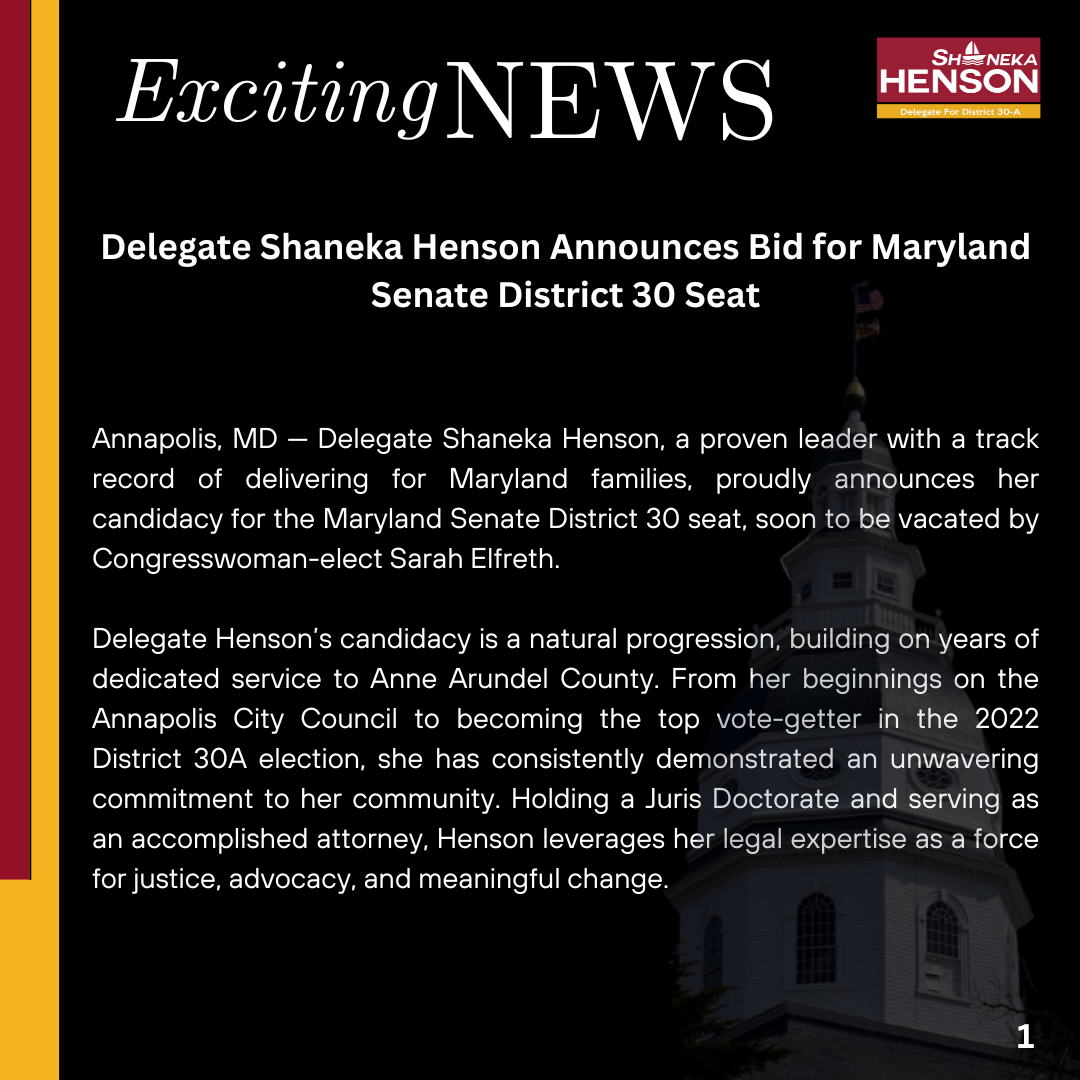 Exciting NEWS

SHANEKA
HENSON
Delegate For District 30-A

Delegate Shaneka Henson Announces Bid for Maryland Senate District 30 Seat

Annapolis, MD — Delegate Shaneka Henson, a proven leader with a track record of delivering for Maryland families, proudly announces her candidacy for the Maryland Senate District 30 seat, soon to be vacated by Congresswoman-elect Sarah Elfreth.

Delegate Henson's candidacy is a natural progression, building on years of dedicated service to Anne Arundel County. From her beginnings on the Annapolis City Council to becoming the top vote-getter in the 2022 District 30A election, she has consistently demonstrated an unwavering commitment to her community. Holding a Juris Doctorate and serving as an accomplished attorney, Henson leverages her legal expertise as a force for justice, advocacy, and meaningful change.

1